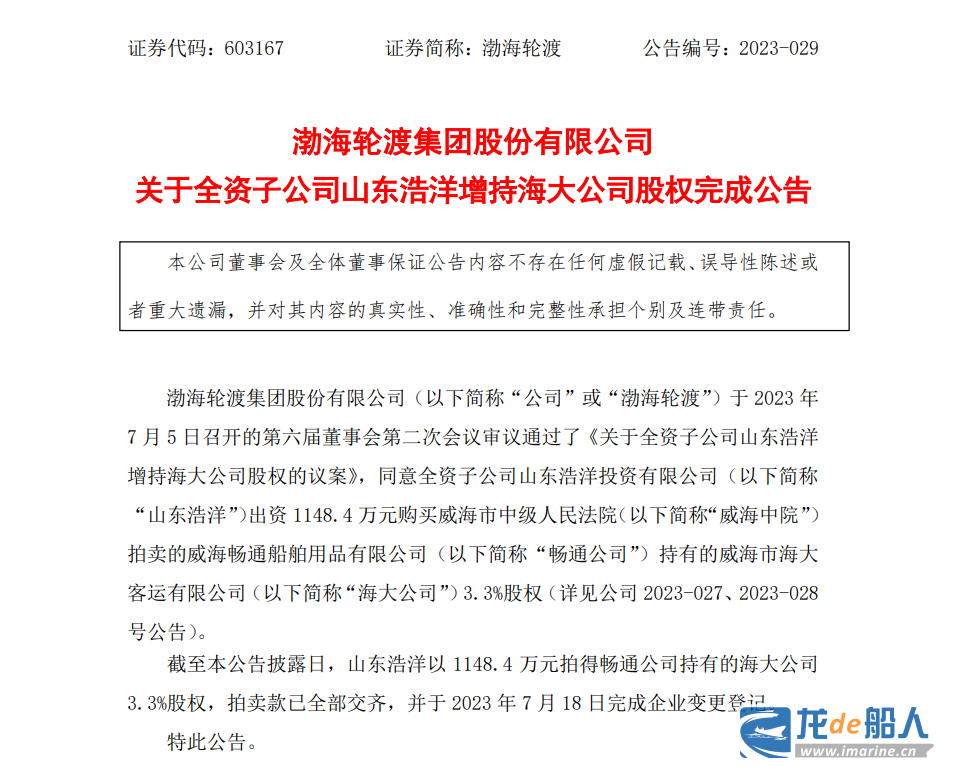 证券代码：603167　　　　证券简称：渤海轮渡　　　　公告编号：2023-029

渤海轮渡集团股份有限公司
关于全资子公司山东浩洋增持海大公司股权完成公告

本公司董事会及全体董事保证公告内容不存在任何虚假记载、误导性陈述或者重大遗漏，并对其内容的真实性、准确性和完整性承担个别及连带责任。

渤海轮渡集团股份有限公司（以下简称“公司”或“渤海轮渡”）于 2023 年 7 月 5 日召开的第六届董事会第二次会议审议通过了《关于全资子公司山东浩洋增持海大公司股权的议案》，同意全资子公司山东浩洋投资有限公司（以下简称“山东浩洋”）出资 1148.4 万元购买威海市中级人民法院（以下简称“威海中院”）拍卖的威海畅通船舶用品有限公司（以下简称“畅通公司”）持有的威海市海大客运有限公司（以下简称“海大公司”）3.3%股权（详见公司 2023-027、2023-028 号公告）。

截至本公告披露日，山东浩洋以 1148.4 万元拍得畅通公司持有的海大公司 3.3%股权，拍卖款已全部交齐，并于 2023 年 7 月 18 日完成企业变更登记。

特此公告。

龙de船人
www.imarine.cn